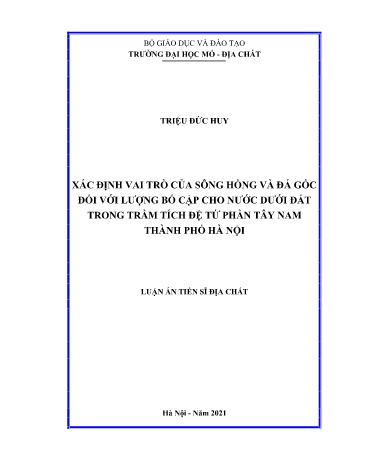 BỘ GIÁO DỤC VÀ ĐÀO TẠO
TRƯỜNG ĐẠI HỌC MỎ - ĐỊA CHẤT

TRIỆU ĐỨC HUY

XÁC ĐỊNH VAI TRÒ CỦA SÔNG HỒNG VÀ ĐÁ GỐC ĐỐI VỚI LƯỢNG BỔ CẬP CHO NƯỚC DƯỚI ĐẤT TRONG TRẦM TÍCH ĐỆ TỨ PHẦN TÂY NAM THÀNH PHỐ HÀ NỘI

LUẬN ÁN TIẾN SĨ ĐỊA CHẤT

Hà Nội - Năm 2021